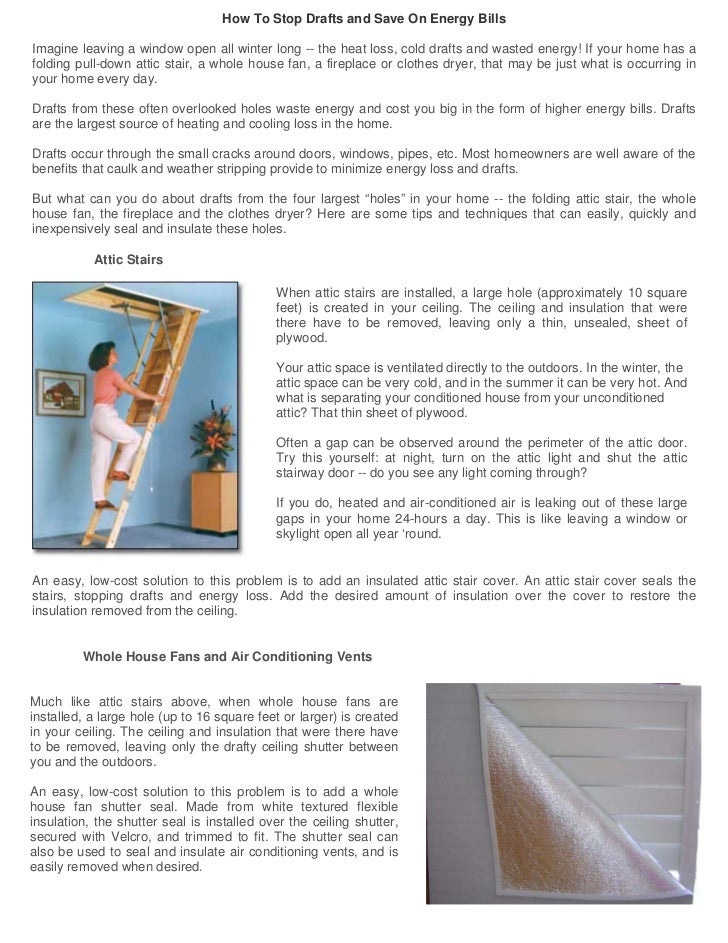 How To Stop Drafts and Save On Energy Bills

Imagine leaving a window open all winter long -- the heat loss, cold drafts and wasted energy! If your home has a folding pull-down attic stair, a whole house fan, a fireplace or clothes dryer, that may be just what is occurring in your home every day.

Drafts from these often overlooked holes waste energy and cost you big in the form of higher energy bills. Drafts are the largest source of heating and cooling loss in the home.

Drafts occur through the small cracks around doors, windows, pipes, etc. Most homeowners are well aware of the benefits that caulk and weather stripping provide to minimize energy loss and drafts.

But what can you do about drafts from the four largest “holes” in your home -- the folding attic stair, the whole house fan, the fireplace and the clothes dryer? Here are some tips and techniques that can easily, quickly and inexpensively seal and insulate these holes.

Attic Stairs

When attic stairs are installed, a large hole (approximately 10 square feet) is created in your ceiling. The ceiling and insulation that were there have to be removed, leaving only a thin, unsealed, sheet of plywood.

Your attic space is ventilated directly to the outdoors. In the winter, the attic space can be very cold, and in the summer it can be very hot. And what is separating your conditioned house from your unconditioned attic? That thin sheet of plywood.

Often a gap can be observed around the perimeter of the attic door. Try this yourself: at night, turn on the attic light and shut the attic stairway door -- do you see any light coming through?

If you do, heated and air-conditioned air is leaking out of these large gaps in your home 24-hours a day. This is like leaving a window or skylight open all year ‘round.

An easy, low-cost solution to this problem is to add an insulated attic stair cover. An attic stair cover seals the stairs, stopping drafts and energy loss. Add the desired amount of insulation over the cover to restore the insulation removed from the ceiling.

Whole House Fans and Air Conditioning Vents

Much like attic stairs above, when whole house fans are installed, a large hole (up to 16 square feet or larger) is created in your ceiling. The ceiling and insulation that were there have to be removed, leaving only the drafty ceiling shutter between you and the outdoors.

An easy, low-cost solution to this problem is to add a whole house fan shutter seal. Made from white textured flexible insulation, the shutter seal is installed over the ceiling shutter, secured with Velcro, and trimmed to fit. The shutter seal can also be used to seal and insulate air conditioning vents, and is easily removed when desired.